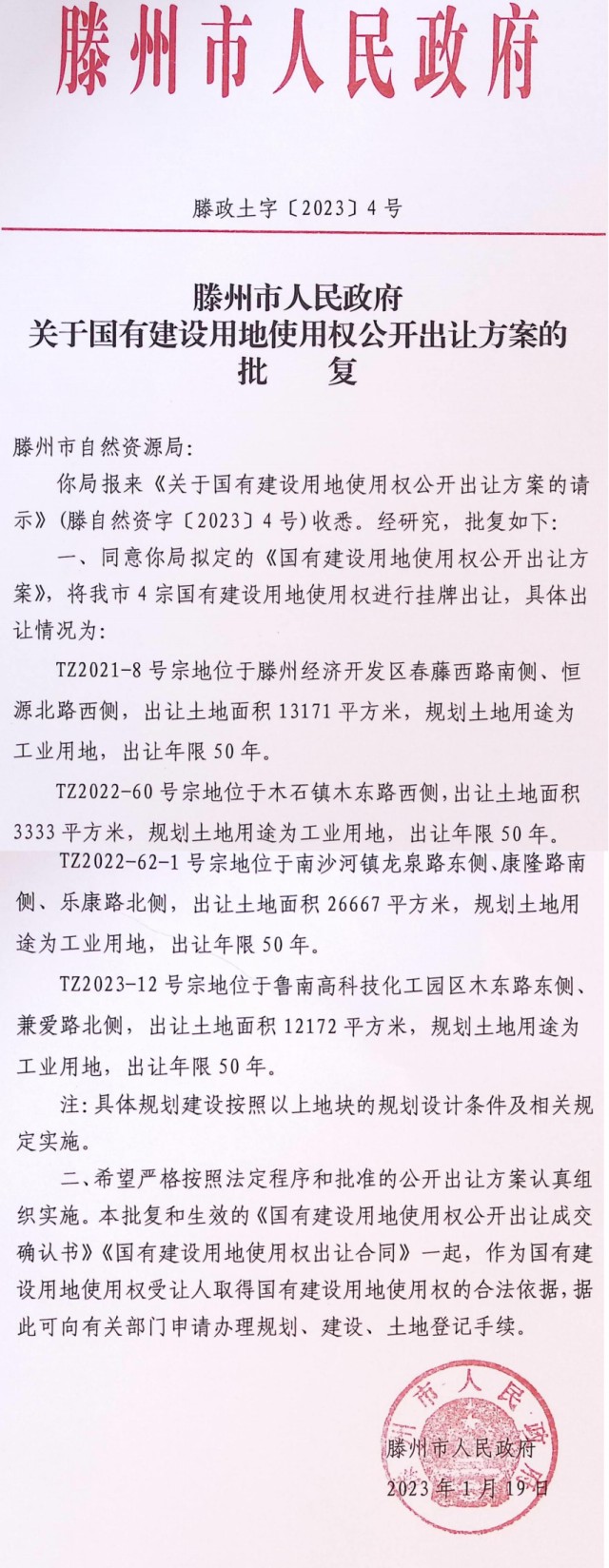 滕州市人民政府

滕政土字〔2023〕4号

滕州市人民政府
关于国有建设用地使用权公开出让方案的
批　复

滕州市自然资源局:

你局报来《关于国有建设用地使用权公开出让方案的请示》(滕自然资字〔2023〕4号)收悉。经研究，批复如下:

一、同意你局拟定的《国有建设用地使用权公开出让方案》，将我市4宗国有建设用地使用权进行挂牌出让，具体出让情况为:

TZ2021-8号宗地位于滕州经济开发区春藤西路南侧、恒源北路西侧，出让土地面积13171平方米，规划土地用途为工业用地，出让年限50年。

TZ2022-60号宗地位于木石镇木东路西侧，出让土地面积3333平方米，规划土地用途为工业用地，出让年限50年。

TZ2022-62-1号宗地位于南沙河镇龙泉路东侧、康隆路南侧、乐康路北侧，出让土地面积26667平方米，规划土地用途为工业用地，出让年限50年。

TZ2023-12号宗地位于鲁南高科技化工园区木东路东侧、兼爱路北侧，出让土地面积12172平方米，规划土地用途为工业用地，出让年限50年。

注:具体规划建设按照以上地块的规划设计条件及相关规定实施。

二、希望严格按照法定程序和批准的公开出让方案认真组织实施。本批复和生效的《国有建设用地使用权公开出让成交确认书》《国有建设用地使用权出让合同》一起，作为国有建设用地使用权受让人取得国有建设用地使用权的合法依据，据此可向有关部门申请办理规划、建设、土地登记手续。

滕州市人民政府
滕州市人民政府
2023年1月19日